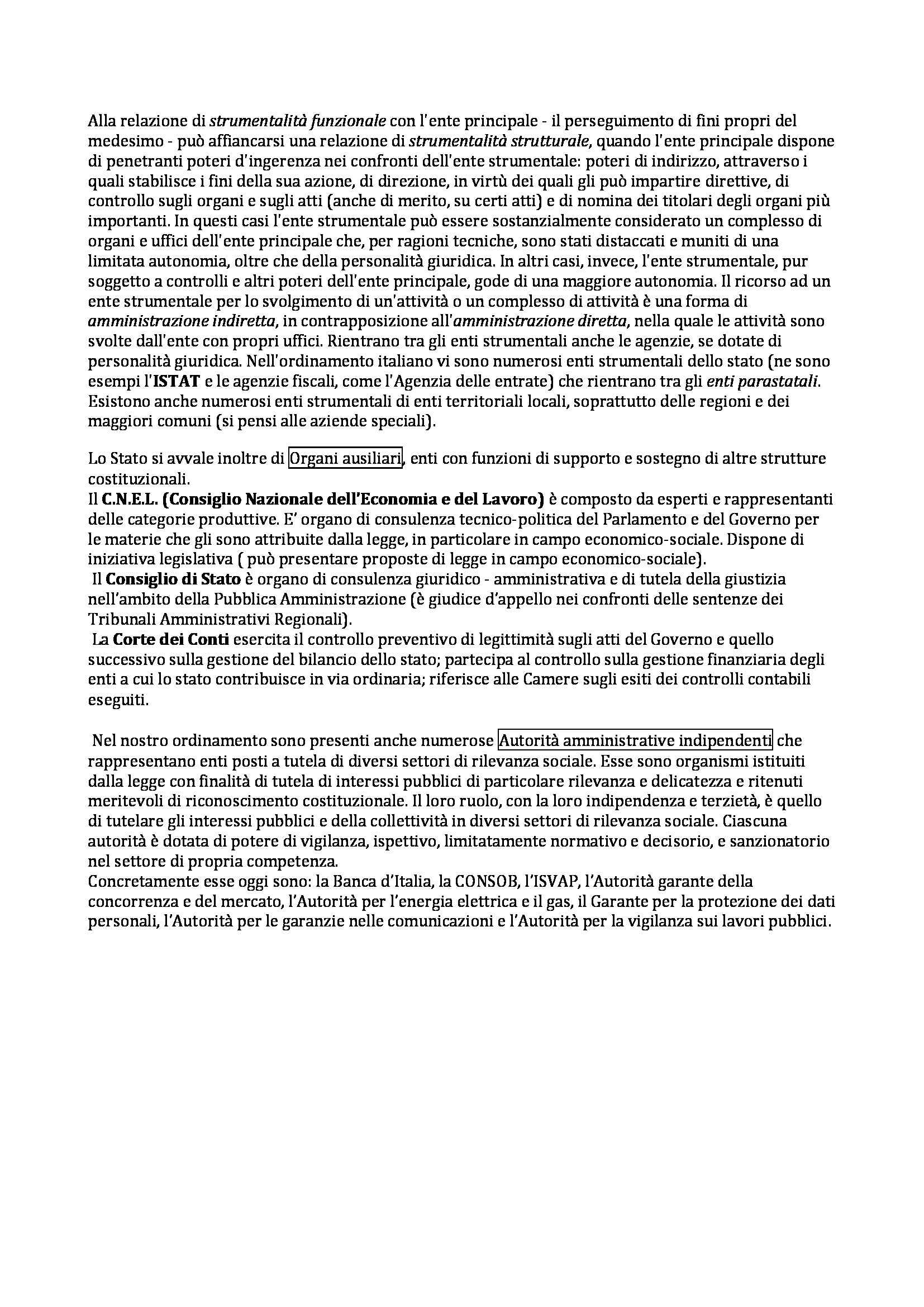 Alla relazione di strumentalità funzionale con l'ente principale - il perseguimento di fini propri del medesimo - può affiancarsi una relazione di strumentalità strutturale, quando l'ente principale dispone di penetranti poteri d'ingerenza nei confronti dell'ente strumentale: poteri di indirizzo, attraverso i quali stabilisce i fini della sua azione, di direzione, in virtù dei quali gli può impartire direttive, di controllo sugli organi e sugli atti (anche di merito, su certi atti) e di nomina dei titolari degli organi più importanti. In questi casi l'ente strumentale può essere sostanzialmente considerato un complesso di organi e uffici dell'ente principale che, per ragioni tecniche, sono stati distaccati e muniti di una limitata autonomia, oltre che della personalità giuridica. In altri casi, invece, l'ente strumentale, pur soggetto a controlli e altri poteri dell'ente principale, gode di una maggiore autonomia. Il ricorso ad un ente strumentale per lo svolgimento di un'attività o un complesso di attività è una forma di amministrazione indiretta, in contrapposizione all'amministrazione diretta, nella quale le attività sono svolte dall'ente con propri uffici. Rientrano tra gli enti strumentali anche le agenzie, se dotate di personalità giuridica. Nell'ordinamento italiano vi sono numerosi enti strumentali dello stato (ne sono esempi l'ISTAT e le agenzie fiscali, come l'Agenzia delle entrate) che rientrano tra gli enti parastatali. Esistono anche numerosi enti strumentali di enti territoriali locali, soprattutto delle regioni e dei maggiori comuni (si pensi alle aziende speciali).

Lo Stato si avvale inoltre di Organi ausiliari, enti con funzioni di supporto e sostegno di altre strutture costituzionali.
Il C.N.E.L. (Consiglio Nazionale dell'Economia e del Lavoro) è composto da esperti e rappresentanti delle categorie produttive. E' organo di consulenza tecnico-politica del Parlamento e del Governo per le materie che gli sono attribuite dalla legge, in particolare in campo economico-sociale. Dispone di iniziativa legislativa ( può presentare proposte di legge in campo economico-sociale).
Il Consiglio di Stato è organo di consulenza giuridico - amministrativa e di tutela della giustizia nell'ambito della Pubblica Amministrazione (è giudice d'appello nei confronti delle sentenze dei Tribunali Amministrativi Regionali).
La Corte dei Conti esercita il controllo preventivo di legittimità sugli atti del Governo e quello successivo sulla gestione del bilancio dello stato; partecipa al controllo sulla gestione finanziaria degli enti a cui lo stato contribuisce in via ordinaria; riferisce alle Camere sugli esiti dei controlli contabili eseguiti.

Nel nostro ordinamento sono presenti anche numerose Autorità amministrative indipendenti che rappresentano enti posti a tutela di diversi settori di rilevanza sociale. Esse sono organismi istituiti dalla legge con finalità di tutela di interessi pubblici di particolare rilevanza e delicatezza e ritenuti meritevoli di riconoscimento costituzionale. Il loro ruolo, con la loro indipendenza e terzietà, è quello di tutelare gli interessi pubblici e della collettività in diversi settori di rilevanza sociale. Ciascuna autorità è dotata di potere di vigilanza, ispettivo, limitatamente normativo e decisorio, e sanzionatorio nel settore di propria competenza.
Concretamente esse oggi sono: la Banca d'Italia, la CONSOB, l'ISVAP, l'Autorità garante della concorrenza e del mercato, l'Autorità per l'energia elettrica e il gas, il Garante per la protezione dei dati personali, l'Autorità per le garanzie nelle comunicazioni e l'Autorità per la vigilanza sui lavori pubblici.